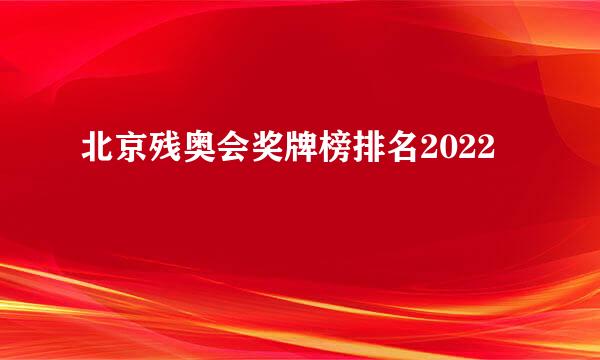 北京残奥会奖牌榜排名2022